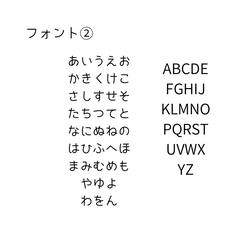 フォント②

あいうえお
かきくけこ
さしすせそ
たちつてと
なにぬねの
はひふへほ
まみむめも
やゆよ
わをん

ABCDE
FGHIJ
KLMNO
PQRST
UVWX
YZ